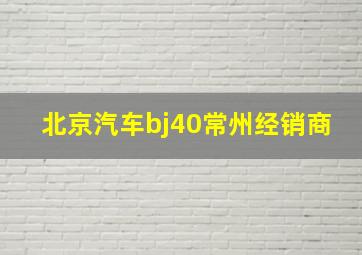 北京汽车bj40常州经销商